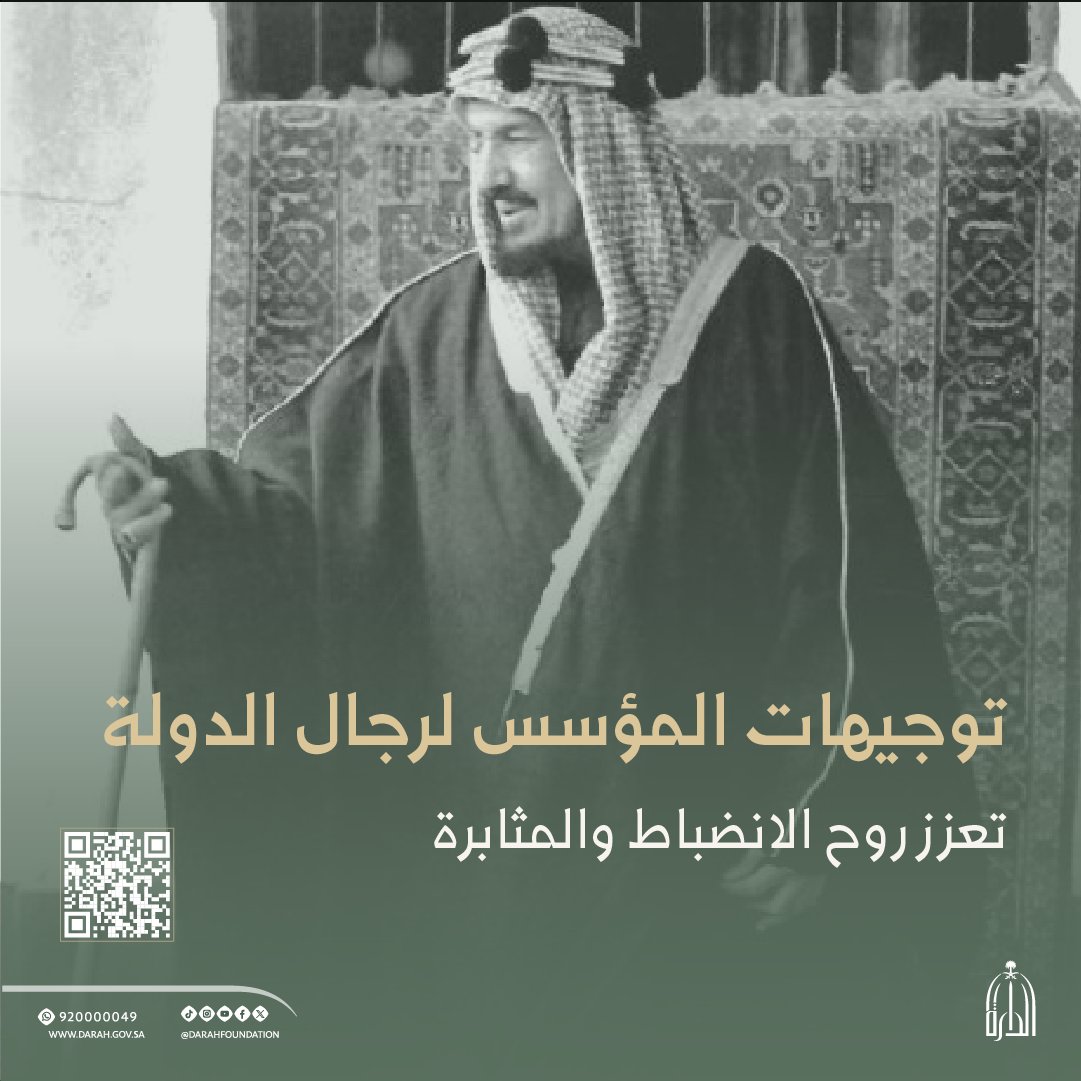 توجيهات المؤسس لرجال الدولة

تعزز روح الانضباط والمثابرة

920000049
WWW.DARAH.GOV.SA

@DARAHFOUNDATION

الدارة